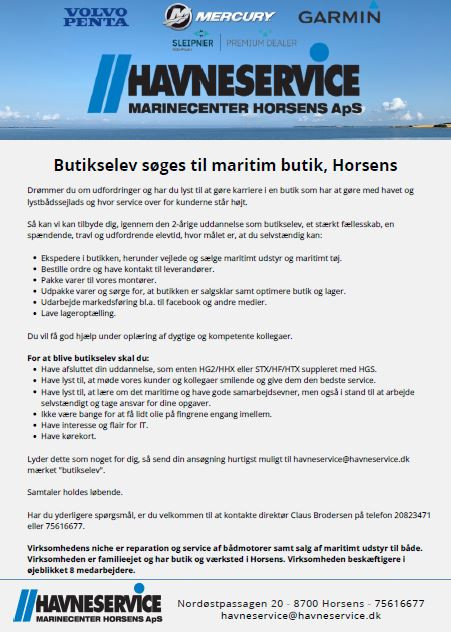 VOLVO PENTA

MERCURY

GARMIN

SLEIPNER | PREMIUM DEALER

HAVNESERVICE
MARINECENTER HORSENS ApS

Butikselev søges til maritim butik, Horsens

Drømmer du om udfordringer og har du lyst til at gøre karriere i en butik som har at gøre med havet og lystbådssejlads og hvor service over for kunderne står højt.

Så kan vi kan tilbyde dig, igennem den 2-årige uddannelse som butikselev, et stærkt fællesskab, en spændende, travl og udfordrende elevtid, hvor målet er, at du selvstændig kan:

- Ekspedere i butikken, herunder vejlede og sælge maritimt udstyr og maritimt tøj.
- Bestille ordre og have kontakt til leverandører.
- Pakke varer til vores montører.
- Udpakke varer og sørge for, at butikken er salgsklar samt optimere butik og lager.
- Udarbejde markedsføring bl.a. til facebook og andre medier.
- Lave lageroptælling.

Du vil få god hjælp under oplæring af dygtige og kompetente kollegaer.

For at blive butikselev skal du:
- Have afsluttet din uddannelse, som enten HG2/HHX eller STX/HF/HTX suppleret med HGS.
- Have lyst til, at møde vores kunder og kollegaer smilende og give dem den bedste service.
- Have lyst til, at lære om det maritime og have gode samarbejdsevner, men også i stand til at arbejde selvstændigt og tage ansvar for dine opgaver.
- Ikke være bange for at få lidt olie på fingrene engang imellem.
- Have interesse og flair for IT.
- Have kørekort.

Lyder dette som noget for dig, så send din ansøgning hurtigst muligt til havneservice@havneservice.dk mærket "butikselev".

Samtaler holdes løbende.

Har du yderligere spørgsmål, er du velkommen til at kontakte direktør Claus Brodersen på telefon 20823471 eller 75616677.

Virksomhedens niche er reparation og service af bådmotorer samt salg af maritimt udstyr til både. Virksomheden er familieejet og har butik og værksted i Horsens. Virksomheden beskæftigere i øjeblikket 8 medarbejdere.

HAVNESERVICE
MARINECENTER HORSENS ApS

Nordøstpassagen 20 - 8700 Horsens - 75616677
havneservice@havneservice.dk